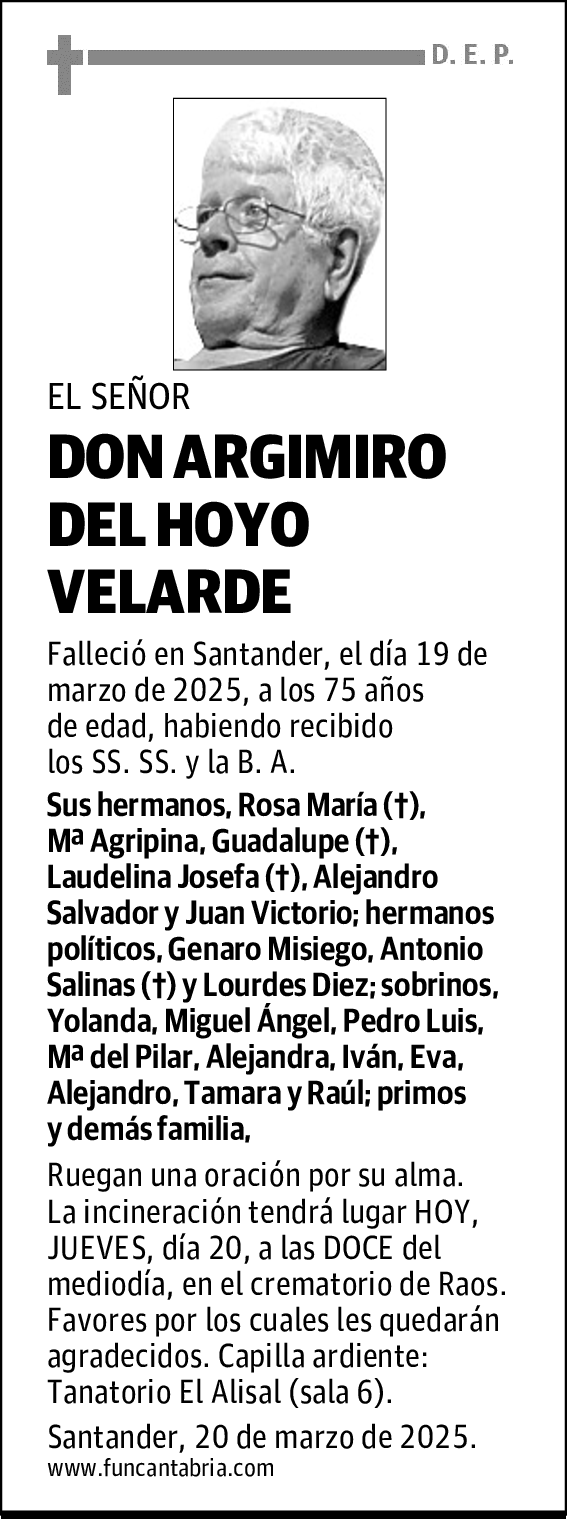 D. E. P.

EL SEÑOR

DON ARGIMIRO DEL HOYO VELARDE

Falleció en Santander, el día 19 de marzo de 2025, a los 75 años de edad, habiendo recibido los SS. SS. y la B. A.

Sus hermanos, Rosa María (†), Mª Agripina, Guadalupe (†), Laudelina Josefa (†), Alejandro Salvador y Juan Victorio; hermanos políticos, Genaro Misiego, Antonio Salinas (†) y Lourdes Diez; sobrinos, Yolanda, Miguel Ángel, Pedro Luis, Mª del Pilar, Alejandra, Iván, Eva, Alejandro, Tamara y Raúl; primos y demás familia,

Ruegan una oración por su alma. La incineración tendrá lugar HOY, JUEVES, día 20, a las DOCE del mediodía, en el crematorio de Raos. Favores por los cuales les quedarán agradecidos. Capilla ardiente: Tanatorio El Alisal (sala 6).

Santander, 20 de marzo de 2025.
www.funcantabria.com